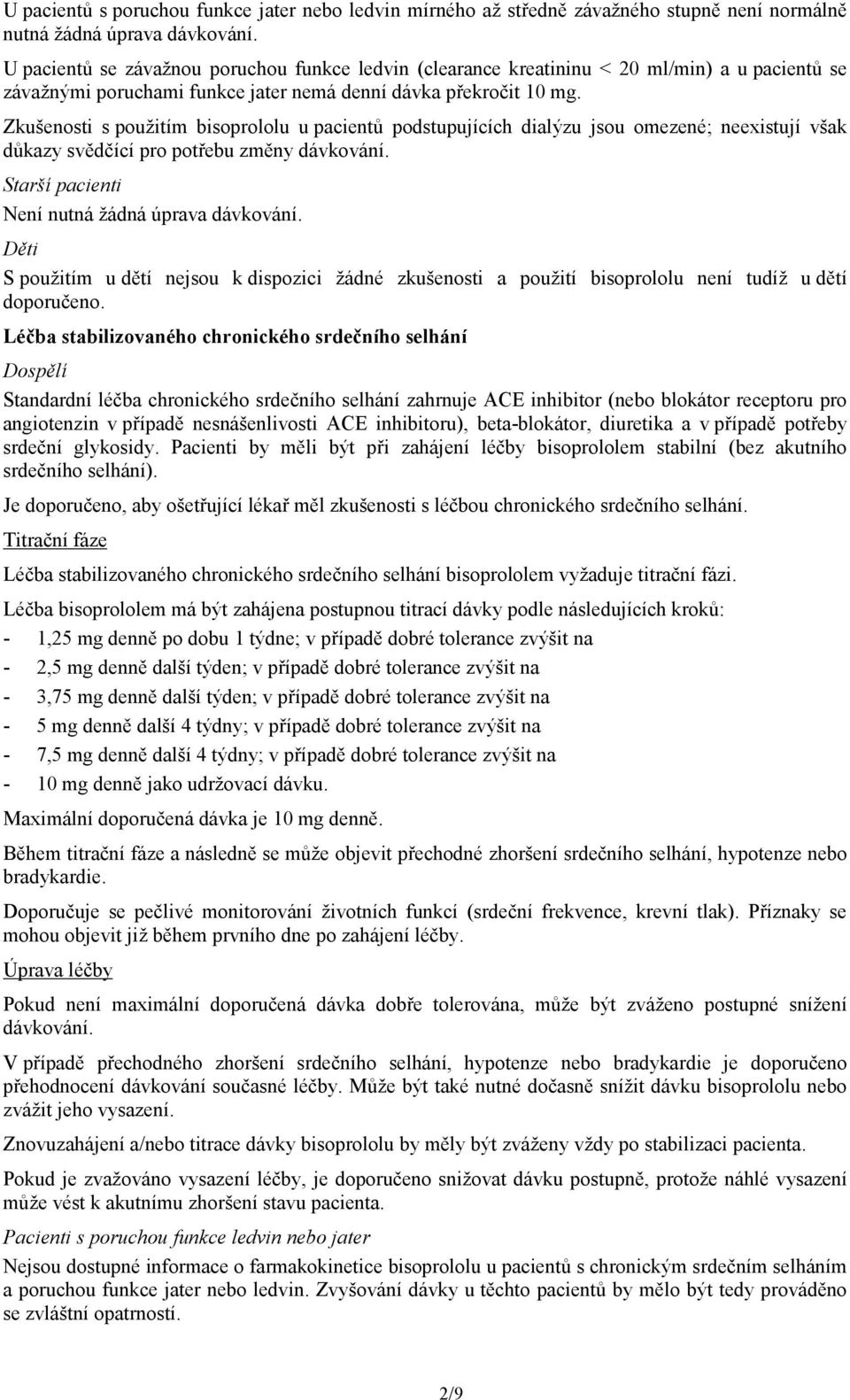 U pacientů s poruchou funkce jater nebo ledvin mírného až středně závažného stupně není normálně nutná žádná úprava dávkování.

U pacientů se závažnou poruchou funkce ledvin (clearance kreatininu < 20 ml/min) a u pacientů se závažnými poruchami funkce jater nemá denní dávka překročit 10 mg.

Zkušenosti s použitím bisoprololu u pacientů podstupujících dialýzu jsou omezené; neexistují však důkazy svědčící pro potřebu změny dávkování.

Starší pacienti

Není nutná žádná úprava dávkování.

Děti

S použitím u dětí nejsou k dispozici žádné zkušenosti a použití bisoprololu není tudíž u dětí doporučeno.

Léčba stabilizovaného chronického srdečního selhání

Dospělí

Standardní léčba chronického srdečního selhání zahrnuje ACE inhibitor (nebo blokátor receptoru pro angiotenzin v případě nesnášenlivosti ACE inhibitoru), beta-blokátor, diuretika a v případě potřeby srdeční glykosidy. Pacienti by měli být při zahájení léčby bisoprololem stabilní (bez akutního srdečního selhání).

Je doporučeno, aby ošetřující lékař měl zkušenosti s léčbou chronického srdečního selhání.

Titrační fáze

Léčba stabilizovaného chronického srdečního selhání bisoprololem vyžaduje titrační fázi.

Léčba bisoprololem má být zahájena postupnou titrací dávky podle následujících kroků:
- 1,25 mg denně po dobu 1 týdne; v případě dobré tolerance zvýšit na
- 2,5 mg denně další týden; v případě dobré tolerance zvýšit na
- 3,75 mg denně další týden; v případě dobré tolerance zvýšit na
- 5 mg denně další 4 týdny; v případě dobré tolerance zvýšit na
- 7,5 mg denně další 4 týdny; v případě dobré tolerance zvýšit na
- 10 mg denně jako udržovací dávku.

Maximální doporučená dávka je 10 mg denně.

Během titrační fáze a následně se může objevit přechodné zhoršení srdečního selhání, hypotenze nebo bradykardie.

Doporučuje se pečlivé monitorování životních funkcí (srdeční frekvence, krevní tlak). Příznaky se mohou objevit již během prvního dne po zahájení léčby.

Úprava léčby

Pokud není maximální doporučená dávka dobře tolerována, může být zváženo postupné snížení dávkování.

V případě přechodného zhoršení srdečního selhání, hypotenze nebo bradykardie je doporučeno přehodnocení dávkování současné léčby. Může být také nutné dočasně snížit dávku bisoprololu nebo zvážit jeho vysazení.

Znovuzahájení a/nebo titrace dávky bisoprololu by měly být zváženy vždy po stabilizaci pacienta.

Pokud je zvažováno vysazení léčby, je doporučeno snižovat dávku postupně, protože náhlé vysazení může vést k akutnímu zhoršení stavu pacienta.

Pacienti s poruchou funkce ledvin nebo jater

Nejsou dostupné informace o farmakokinetice bisoprololu u pacientů s chronickým srdečním selháním a poruchou funkce jater nebo ledvin. Zvyšování dávky u těchto pacientů by mělo být tedy prováděno se zvláštní opatrností.

2/9